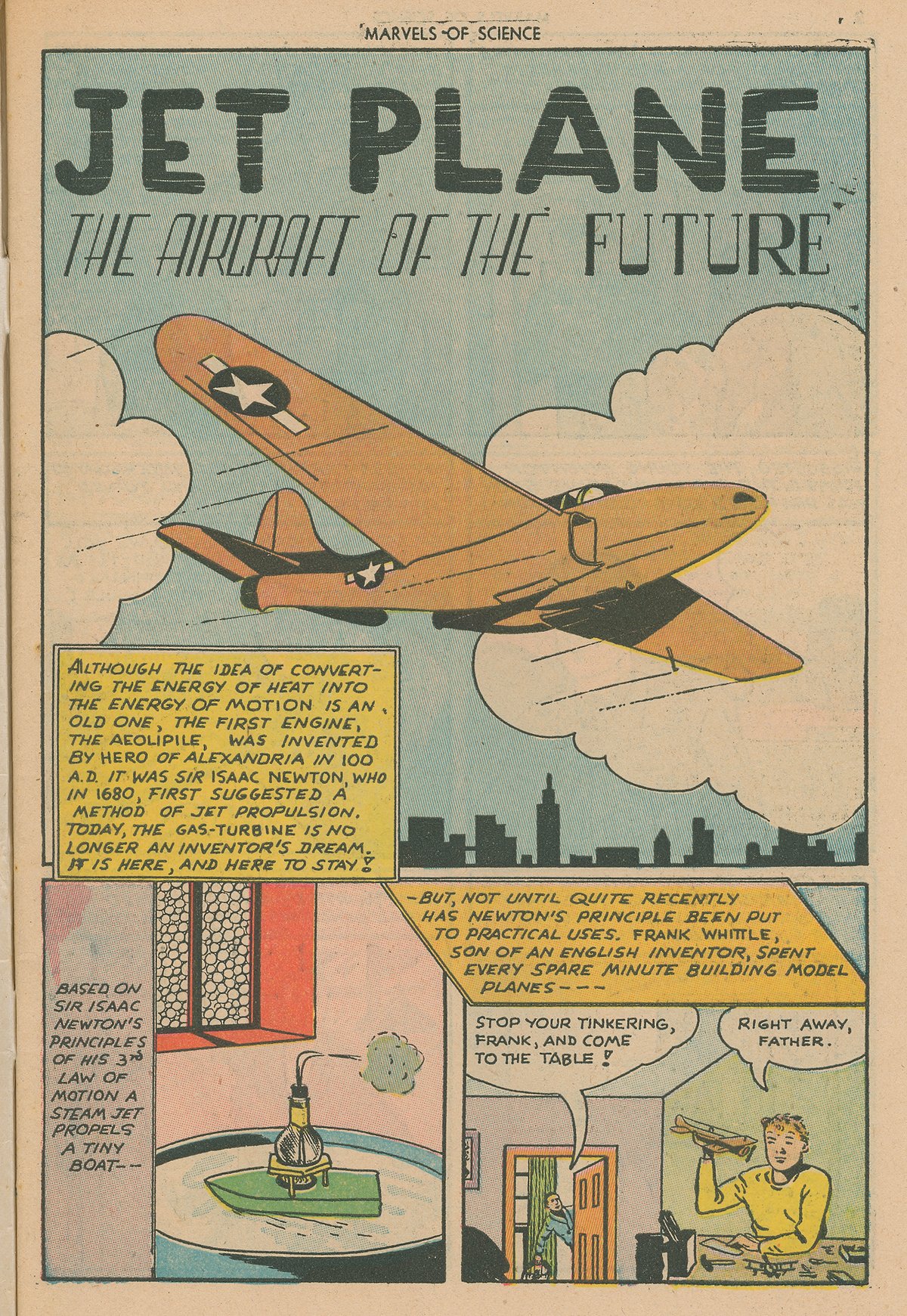 MARVELS OF SCIENCE

JET PLANE

THE AIRCRAFT OF THE FUTURE

ALTHOUGH THE IDEA OF CONVERTING THE ENERGY OF HEAT INTO THE ENERGY OF MOTION IS AN OLD ONE, THE FIRST ENGINE, THE AEOLIPILE, WAS INVENTED BY HERO OF ALEXANDRIA IN 100 A.D. IT WAS SIR ISAAC NEWTON, WHO IN 1680, FIRST SUGGESTED A METHOD OF JET PROPULSION. TODAY, THE GAS-TURBINE IS NO LONGER AN INVENTOR'S DREAM. IT IS HERE, AND HERE TO STAY!

BASED ON SIR ISAAC NEWTON'S PRINCIPLES OF HIS 3RD LAW OF MOTION A STEAM JET PROPELS A TINY BOAT--

-BUT, NOT UNTIL QUITE RECENTLY HAS NEWTON'S PRINCIPLE BEEN PUT TO PRACTICAL USES. FRANK WHITTLE, SON OF AN ENGLISH INVENTOR, SPENT EVERY SPARE MINUTE BUILDING MODEL PLANES---

STOP YOUR TINKERING, FRANK, AND COME TO THE TABLE!

RIGHT AWAY, FATHER.